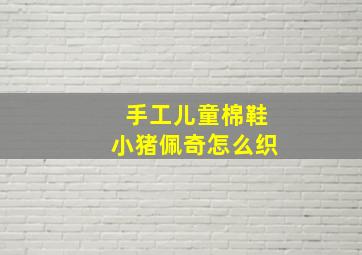 手工儿童棉鞋
小猪佩奇怎么织